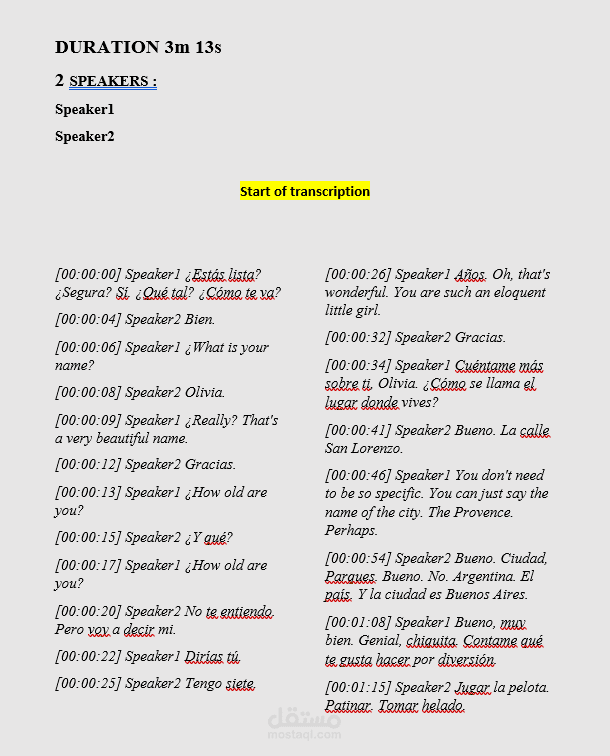 DURATION 3m 13s

2 SPEAKERS :

Speaker1

Speaker2

Start of transcription

[00:00:00] Speaker1 ¿Estás lista? ¿Segura? Sí. ¿Qué tal? ¿Cómo te va?

[00:00:04] Speaker2 Bien.

[00:00:06] Speaker1 ¿What is your name?

[00:00:08] Speaker2 Olivia.

[00:00:09] Speaker1 ¿Really? That's a very beautiful name.

[00:00:12] Speaker2 Gracias.

[00:00:13] Speaker1 ¿How old are you?

[00:00:15] Speaker2 ¿Y qué?

[00:00:17] Speaker1 ¿How old are you?

[00:00:20] Speaker2 No te entiendo. Pero voy a decir mi.

[00:00:22] Speaker1 Dirías tú.

[00:00:25] Speaker2 Tengo siete.

[00:00:26] Speaker1 Años. Oh, that's wonderful. You are such an eloquent little girl.

[00:00:32] Speaker2 Gracias.

[00:00:34] Speaker1 Cuéntame más sobre ti, Olivia. ¿Cómo se llama el lugar donde vives?

[00:00:41] Speaker2 Bueno. La calle San Lorenzo.

[00:00:46] Speaker1 You don't need to be so specific. You can just say the name of the city. The Provence. Perhaps.

[00:00:54] Speaker2 Bueno. Ciudad, Parques. Bueno. No. Argentina. El país. Y la ciudad es Buenos Aires.

[00:01:08] Speaker1 Bueno, muy bien. Genial, chiquita. Contame qué te gusta hacer por diversión.

[00:01:15] Speaker2 Jugar la pelota. Patinar. Tomar helado.

مستقل
mostaql.com